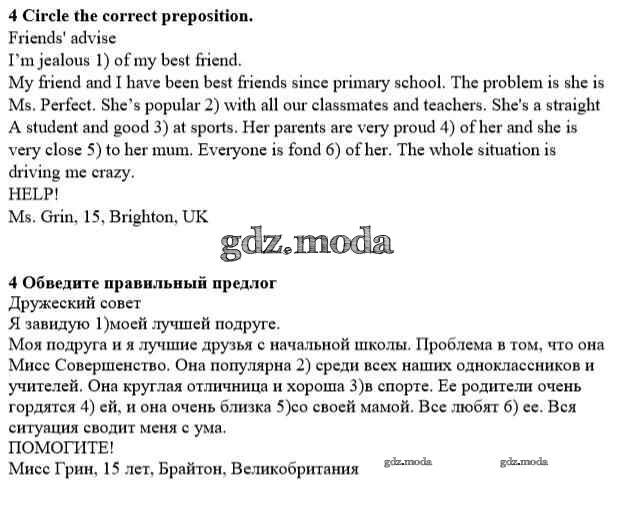 **4 Circle the correct preposition.**
Friends' advise
I'm jealous 1) of my best friend.
My friend and I have been best friends since primary school. The problem is she is Ms. Perfect. She's popular 2) with all our classmates and teachers. She's a straight A student and good 3) at sports. Her parents are very proud 4) of her and she is very close 5) to her mum. Everyone is fond 6) of her. The whole situation is driving me crazy.
HELP!
Ms. Grin, 15, Brighton, UK

gdz.moda

**4 Обведите правильный предлог**
Дружеский совет
Я завидую 1)моей лучшей подруге.
Моя подруга и я лучшие друзья с начальной школы. Проблема в том, что она Мисс Совершенство. Она популярна 2) среди всех наших одноклассников и учителей. Она круглая отличница и хороша 3)в спорте. Ее родители очень гордятся 4) ей, и она очень близка 5)со своей мамой. Все любят 6) ее. Вся ситуация сводит меня с ума.
ПОМОГИТЕ!
Мисс Грин, 15 лет, Брайтон, Великобритания

gdz.moda

gdz.moda